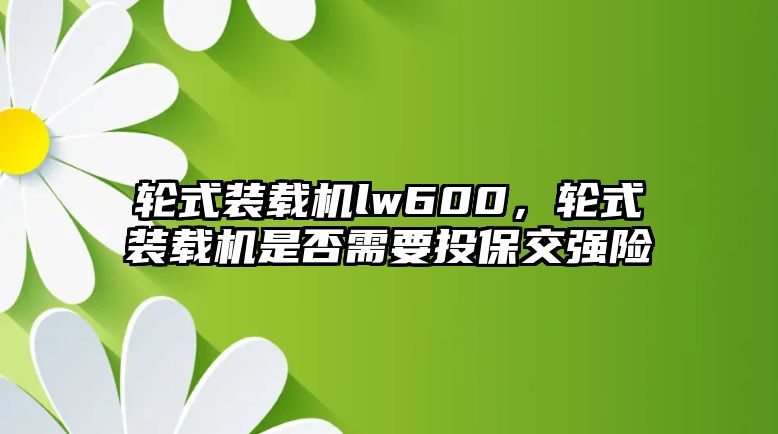 轮式装载机lw600，轮式装载机是否需要投保交强险